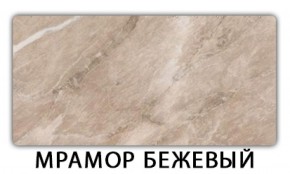 МРАМОР БЕЖЕВЫЙ